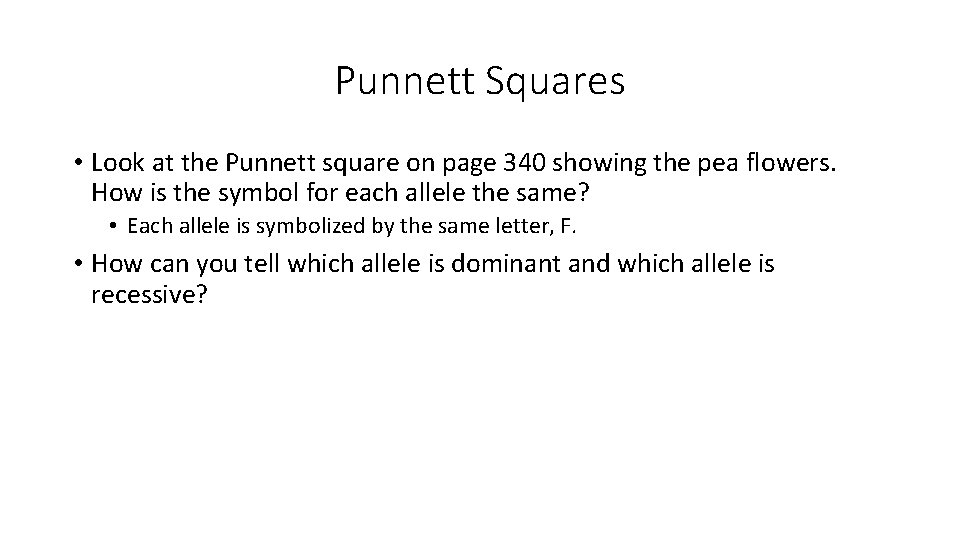 Punnett Squares

• Look at the Punnett square on page 340 showing the pea flowers. How is the symbol for each allele the same?

• Each allele is symbolized by the same letter, F.

• How can you tell which allele is dominant and which allele is recessive?